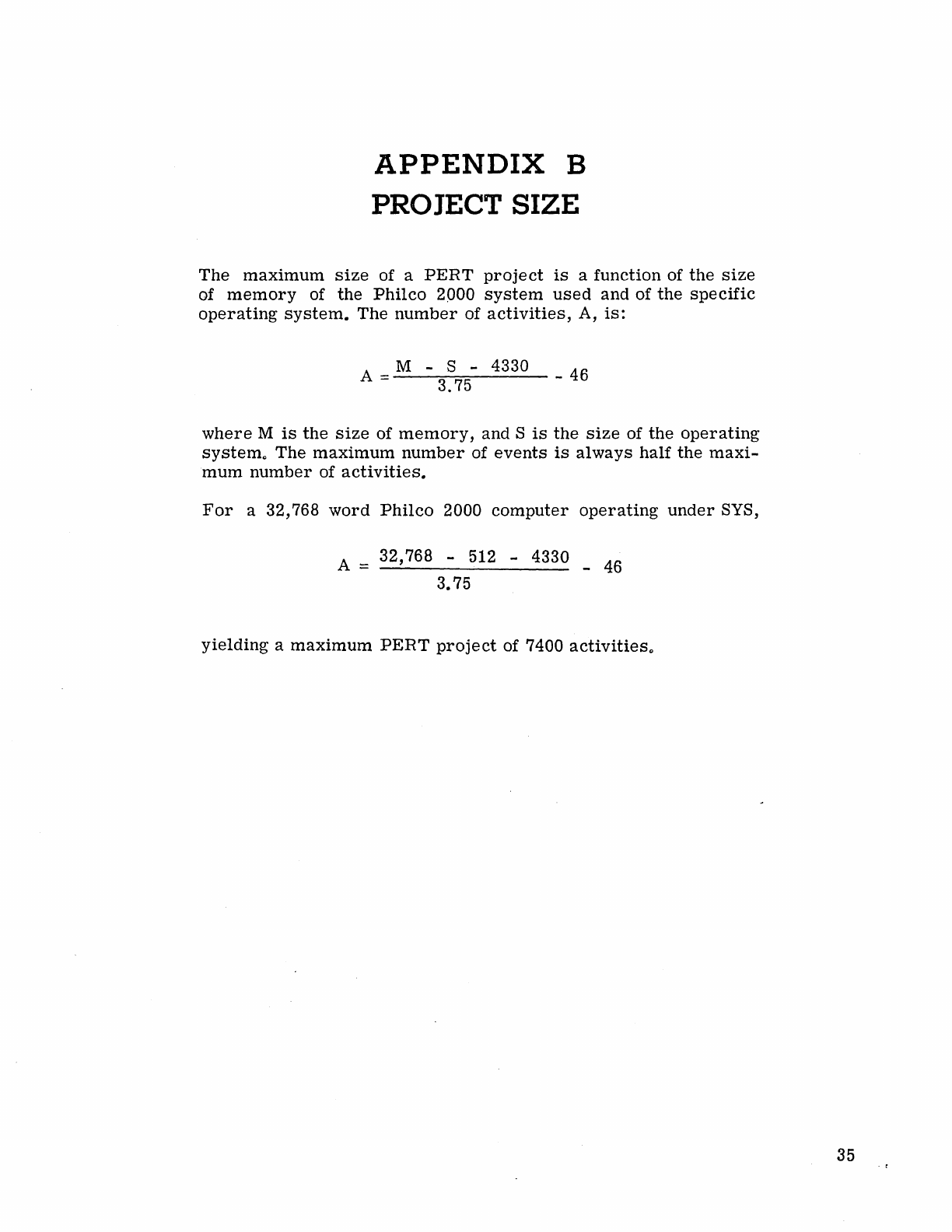 APPENDIX B
PROJECT SIZE

The maximum size of a PERT project is a function of the size of memory of the Philco 2000 system used and of the specific operating system. The number of activities, A, is:

$A = \frac{M - S - 4330}{3.75} - 46$

where M is the size of memory, and S is the size of the operating system. The maximum number of events is always half the maximum number of activities.

For a 32,768 word Philco 2000 computer operating under SYS,

$A = \frac{32,768 - 512 - 4330}{3.75} - 46$

yielding a maximum PERT project of 7400 activities.

35